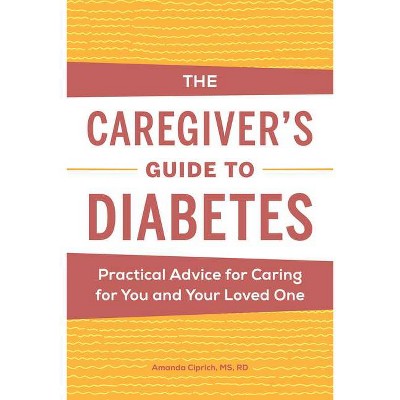 THE

CAREGIVER'S

GUIDE TO

DIABETES

Practical Advice for Caring for You and Your Loved One

Amanda Ciprich, MS, RD